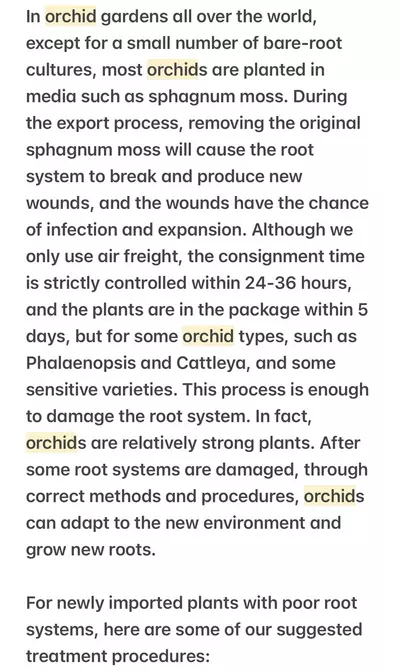 In orchid gardens all over the world, except for a small number of bare-root cultures, most orchids are planted in media such as sphagnum moss. During the export process, removing the original sphagnum moss will cause the root system to break and produce new wounds, and the wounds have the chance of infection and expansion. Although we only use air freight, the consignment time is strictly controlled within 24-36 hours, and the plants are in the package within 5 days, but for some orchid types, such as Phalaenopsis and Cattleya, and some sensitive varieties. This process is enough to damage the root system. In fact, orchids are relatively strong plants. After some root systems are damaged, through correct methods and procedures, orchids can adapt to the new environment and grow new roots.

For newly imported plants with poor root systems, here are some of our suggested treatment procedures: